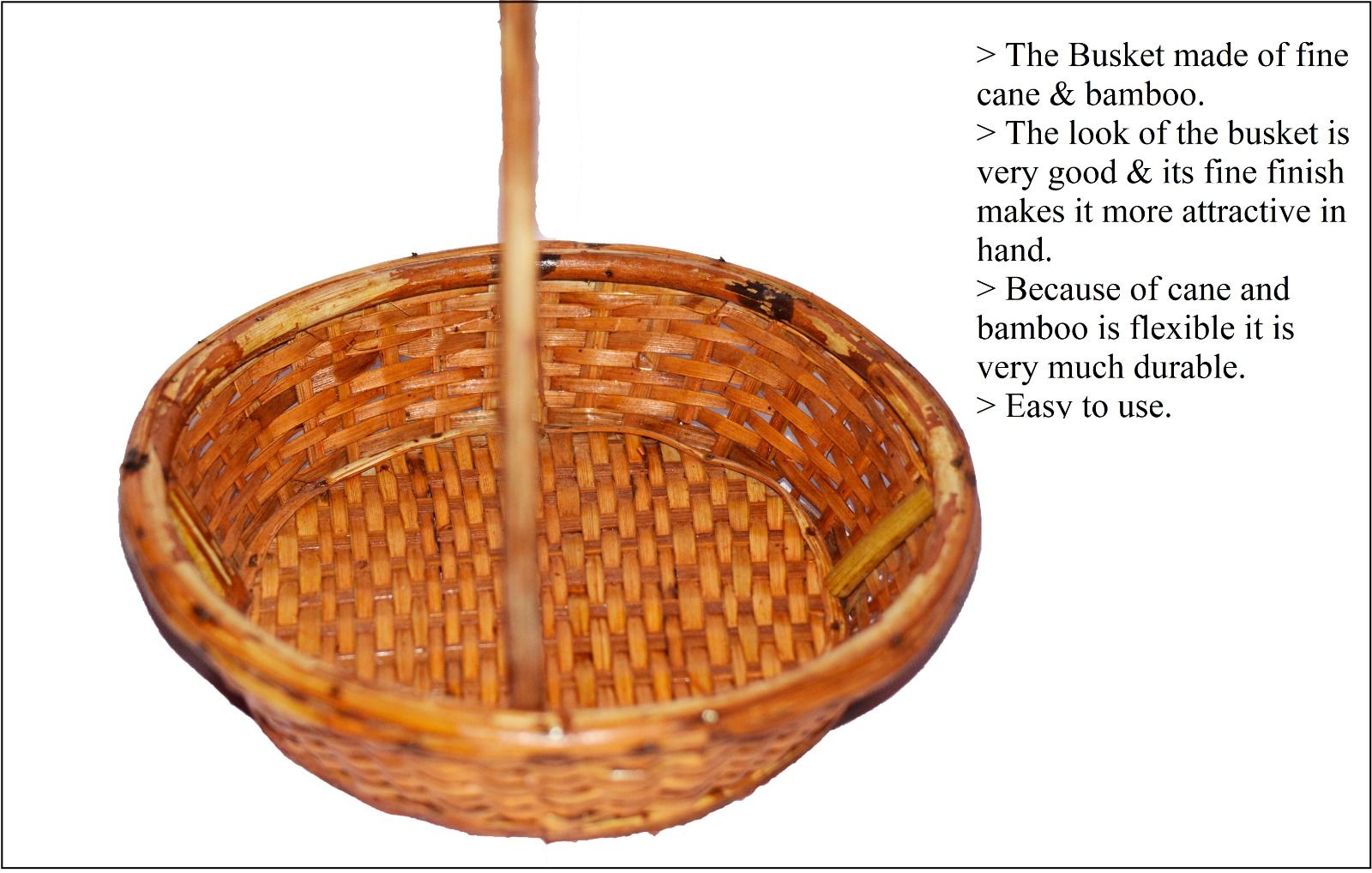 > The Busket made of fine cane & bamboo.
> The look of the busket is very good & its fine finish makes it more attractive in hand.
> Because of cane and bamboo is flexible it is very much durable.
> Easy to use.